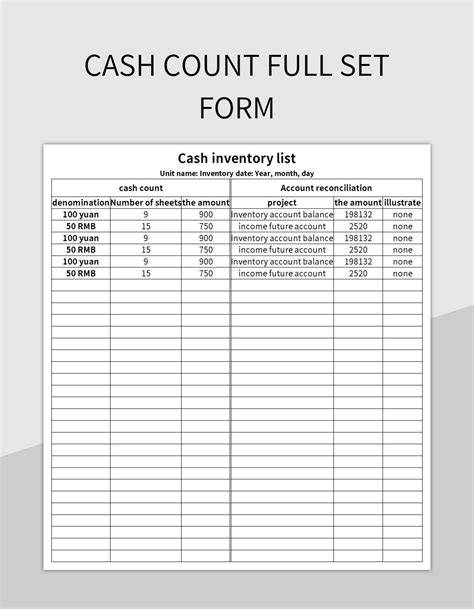 CASH COUNT FULL SET FORM

Cash inventory list

Unit name: Inventory date: Year, month, day

| cash count | | | Account reconciliation | | |
|---|---|---|---|---|---|
| denomination | Number of sheets | the amount | project | the amount | illustrate |
| 100 yuan | 9 | 900 | Inventory account balance | 198132 | none |
| 50 RMB | 15 | 750 | income future account | 2520 | none |
| 100 yuan | 9 | 900 | Inventory account balance | 198132 | none |
| 50 RMB | 15 | 750 | income future account | 2520 | none |
| 100 yuan | 9 | 900 | Inventory account balance | 198132 | none |
| 50 RMB | 15 | 750 | income future account | 2520 | none |